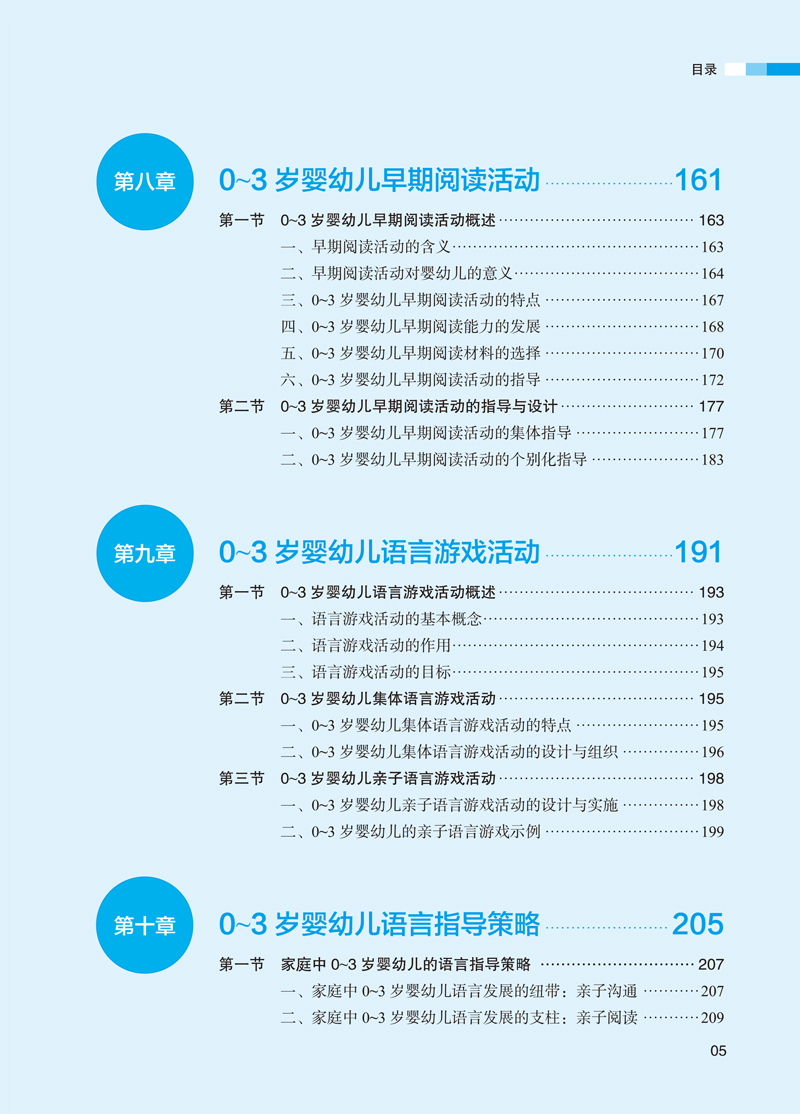 目录

第八章

0~3岁婴幼儿早期阅读活动 161

第一节 0~3岁婴幼儿早期阅读活动概述 163

一、早期阅读活动的含义 163

二、早期阅读活动对婴幼儿的意义 164

三、0~3岁婴幼儿早期阅读活动的特点 167

四、0~3岁婴幼儿早期阅读能力的发展 168

五、0~3岁婴幼儿早期阅读材料的选择 170

六、0~3岁婴幼儿早期阅读活动的指导 172

第二节 0~3岁婴幼儿早期阅读活动的指导与设计 177

一、0~3岁婴幼儿早期阅读活动的集体指导 177

二、0~3岁婴幼儿早期阅读活动的个别化指导 183

第九章

0~3岁婴幼儿语言游戏活动 191

第一节 0~3岁婴幼儿语言游戏活动概述 193

一、语言游戏活动的基本概念 193

二、语言游戏活动的作用 194

三、语言游戏活动的目标 195

第二节 0~3岁婴幼儿集体语言游戏活动 195

一、0~3岁婴幼儿集体语言游戏活动的特点 195

二、0~3岁婴幼儿集体语言游戏活动的设计与组织 196

第三节 0~3岁婴幼儿亲子语言游戏活动 198

一、0~3岁婴幼儿亲子语言游戏活动的设计与实施 198

二、0~3岁婴幼儿的亲子语言游戏示例 199

第十章

0~3岁婴幼儿语言指导策略 205

第一节 家庭中0~3岁婴幼儿的语言指导策略 207

一、家庭中0~3岁婴幼儿语言发展的纽带：亲子沟通 207

二、家庭中0~3岁婴幼儿语言发展的支柱：亲子阅读 209

05